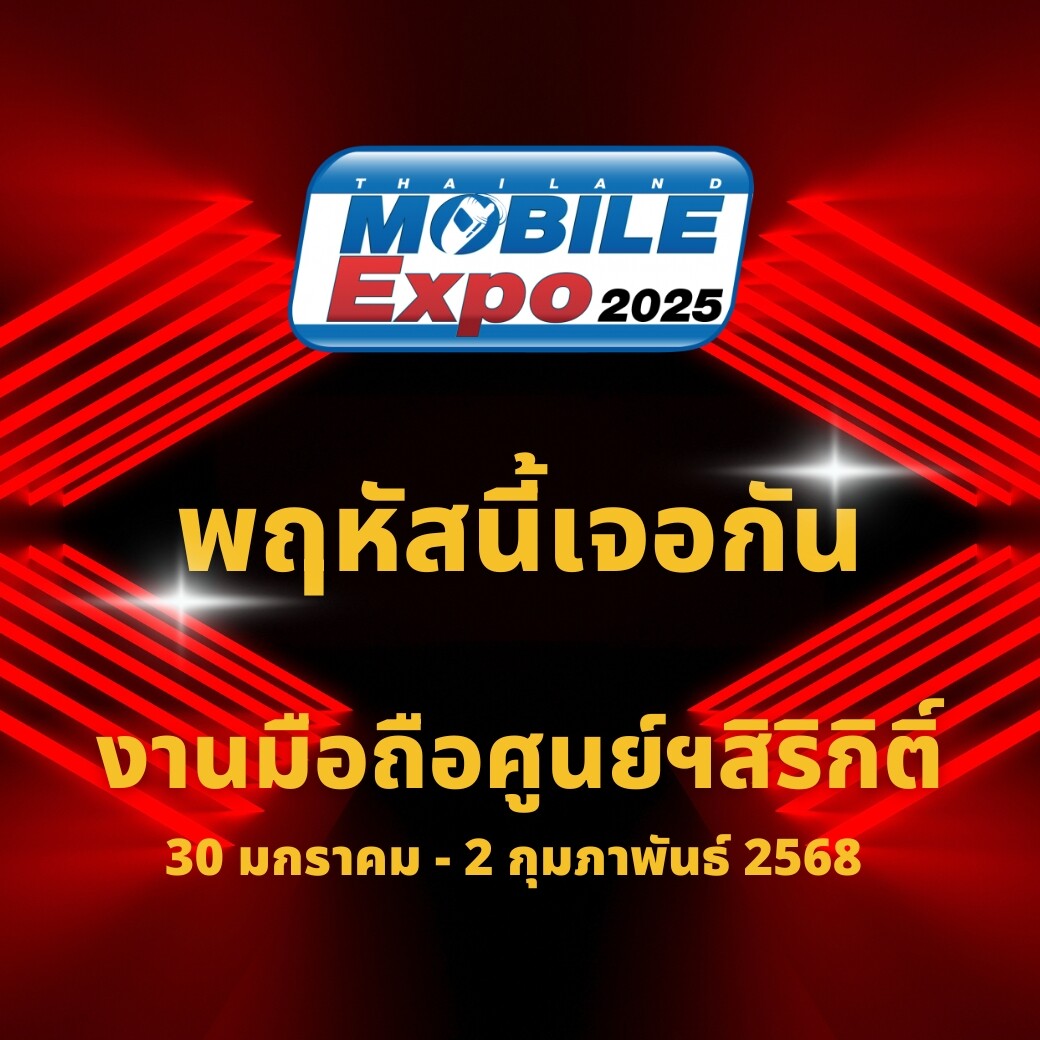 THAILAND
MOBILE
Expo 2025

พฤหัสนี้เจอกัน

งานมือถือศูนย์ฯสิริกิติ์
30 มกราคม - 2 กุมภาพันธ์ 2568